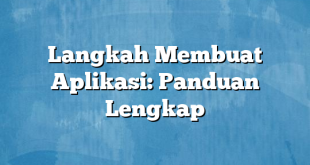 Langkah Membuat Aplikasi: Panduan Lengkap